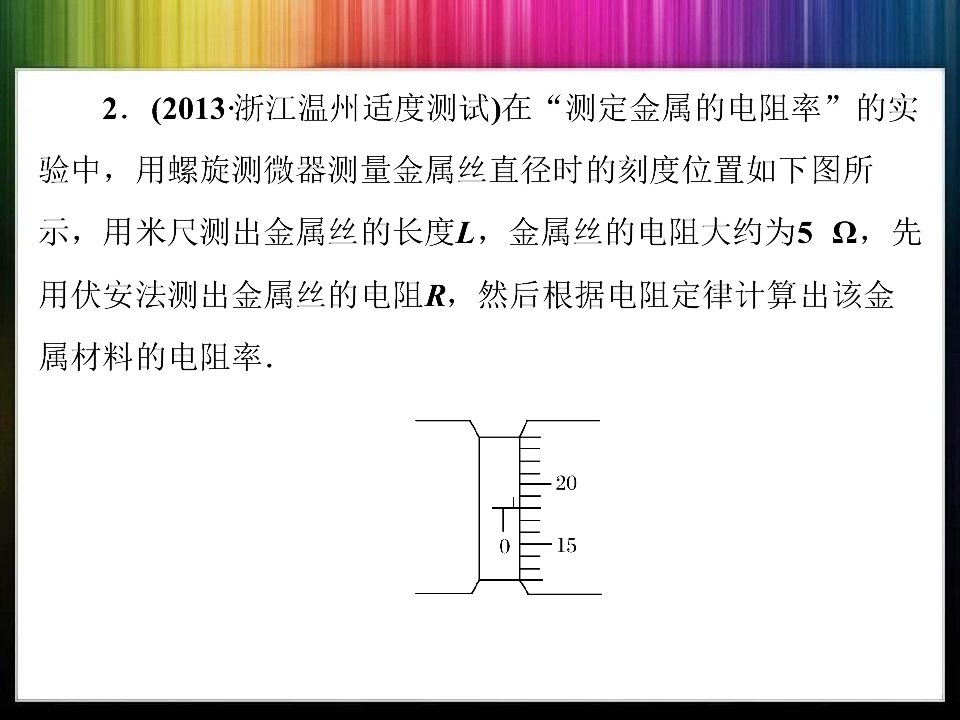 2．(2013·浙江温州适度测试)在“测定金属的电阻率”的实验中，用螺旋测微器测量金属丝直径时的刻度位置如下图所示，用米尺测出金属丝的长度$L$，金属丝的电阻大约为5 Ω，先用伏安法测出金属丝的电阻$R$，然后根据电阻定律计算出该金属材料的电阻率．

20
0
15